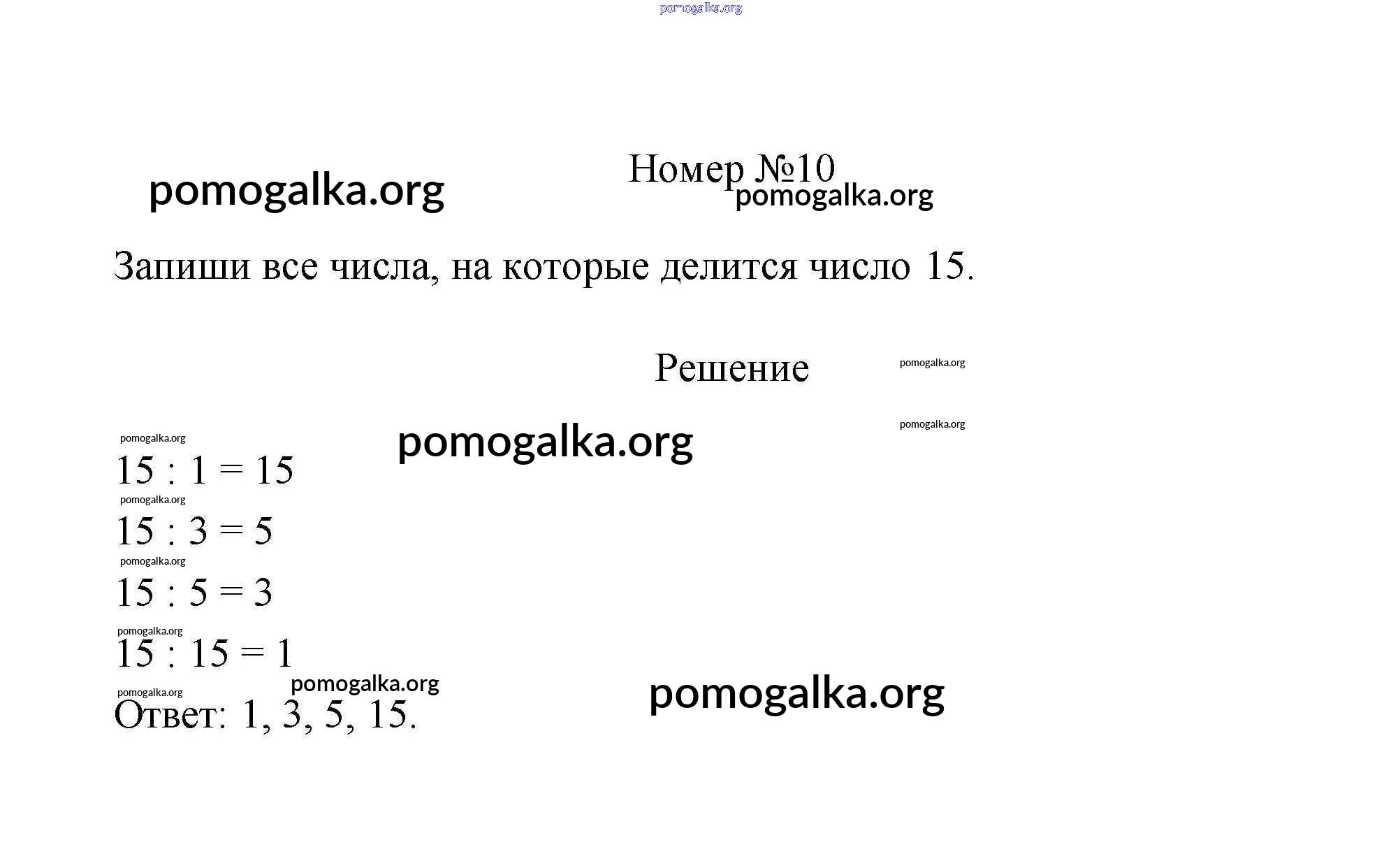 pomogalka.org

pomogalka.org

Номер №10

pomogalka.org

Запиши все числа, на которые делится число 15.

Решение

pomogalka.org

pomogalka.org

pomogalka.org

pomogalka.org

$15 : 1 = 15$

pomogalka.org

$15 : 3 = 5$

pomogalka.org

$15 : 5 = 3$

pomogalka.org

$15 : 15 = 1$

pomogalka.org

pomogalka.org

pomogalka.org

Ответ: 1, 3, 5, 15.